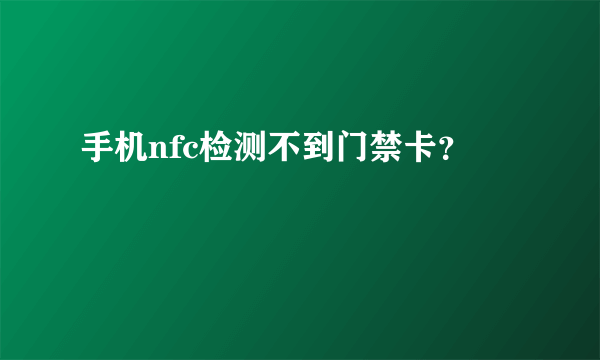 手机nfc检测不到门禁卡?